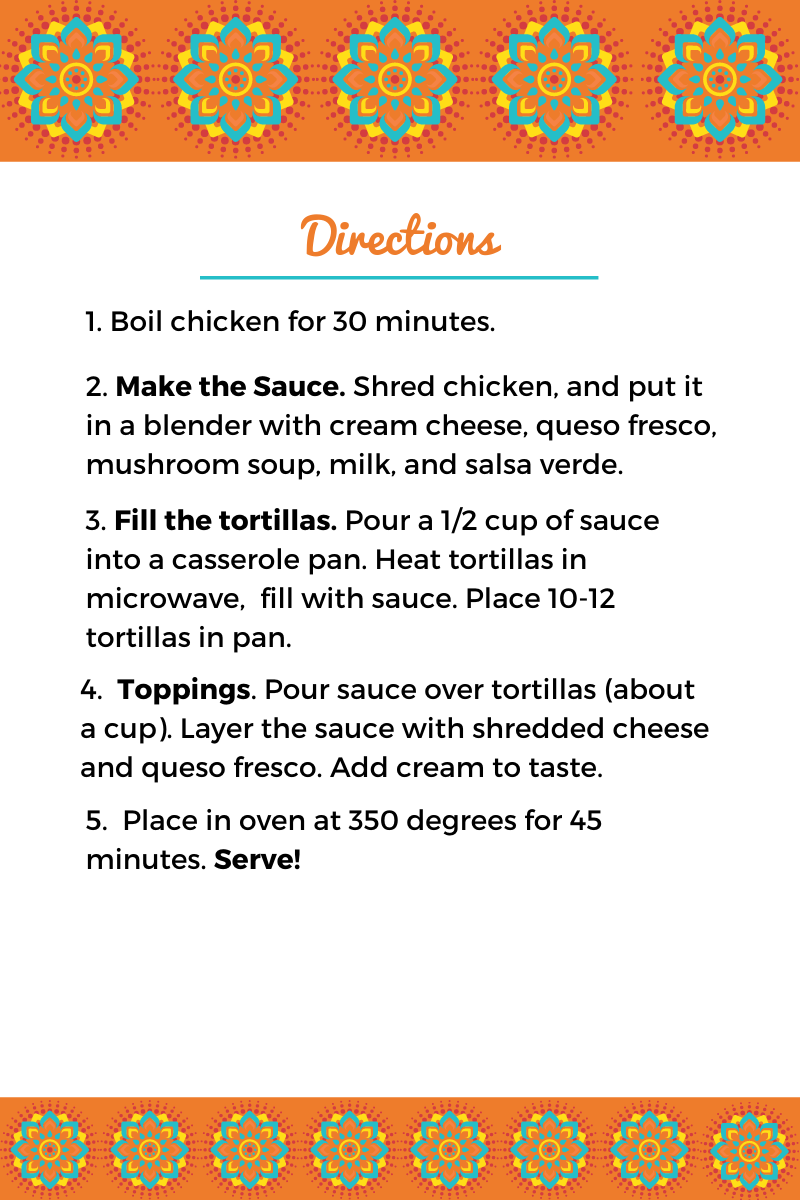 Directions

1. Boil chicken for 30 minutes.

2. Make the Sauce. Shred chicken, and put it in a blender with cream cheese, queso fresco, mushroom soup, milk, and salsa verde.

3. Fill the tortillas. Pour a 1/2 cup of sauce into a casserole pan. Heat tortillas in microwave, fill with sauce. Place 10-12 tortillas in pan.

4. Toppings. Pour sauce over tortillas (about a cup). Layer the sauce with shredded cheese and queso fresco. Add cream to taste.

5. Place in oven at 350 degrees for 45 minutes. Serve!